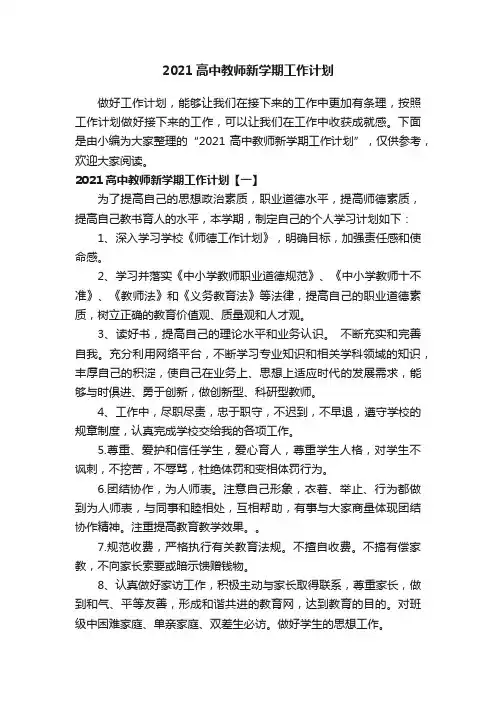 2021 高中教师新学期工作计划

做好工作计划，能够让我们在接下来的工作中更加有条理，按照工作计划做好接下来的工作，可以让我们在工作中收获成就感。下面是由小编为大家整理的“2021 高中教师新学期工作计划”，仅供参考，欢迎大家阅读。

2021 高中教师新学期工作计划【一】

为了提高自己的思想政治素质，职业道德水平，提高师德素质，提高自己教书育人的水平，本学期，制定自己的个人学习计划如下：

1、深入学习学校《师德工作计划》，明确目标，加强责任感和使命感。

2、学习并落实《中小学教师职业道德规范》、《中小学教师十不准》、《教师法》和《义务教育法》等法律，提高自己的职业道德素质，树立正确的教育价值观、质量观和人才观。

3、读好书，提高自己的理论水平和业务认识。 不断充实和完善自我。充分利用网络平台，不断学习专业知识和相关学科领域的知识，丰厚自己的积淀，使自己在业务上、思想上适应时代的发展需求，能够与时俱进、勇于创新，做创新型、科研型教师。

4、工作中，尽职尽责，忠于职守，不迟到，不早退，遵守学校的规章制度，认真完成学校交给我的各项工作。

5.尊重、爱护和信任学生，爱心育人，尊重学生人格，对学生不讽刺，不挖苦，不辱骂，杜绝体罚和变相体罚行为。

6.团结协作，为人师表。注意自己形象，衣着、举止、行为都做到为人师表，与同事和睦相处，互相帮助，有事与大家商量体现团结协作精神。注重提高教育教学效果。。

7.规范收费，严格执行有关教育法规。不擅自收费。不搞有偿家教，不向家长索要或暗示馈赠钱物。

8、认真做好家访工作，积极主动与家长取得联系，尊重家长，做到和气、平等友善，形成和谐共进的教育网，达到教育的目的。对班级中困难家庭、单亲家庭、双差生必访。做好学生的思想工作。